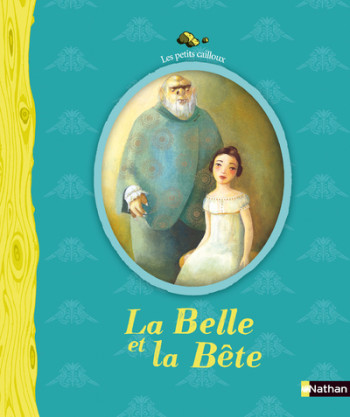 Les petits cailloux

La Belle et la Bête

Nathan